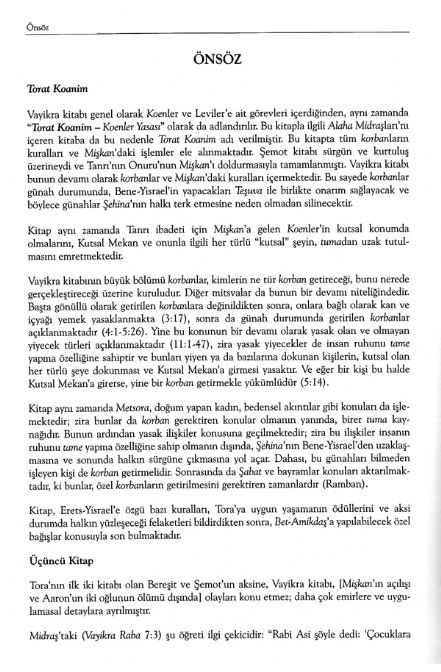 Önsöz

ÖNSÖZ

Torat Koanim

Vayikra kitabı genel olarak Koenler ve Leviler'e ait görevleri içerdiğinden, aynı zamanda "Torat Koanim – Koenler Yasası" olarak da adlandırılır. Bu kitapla ilgili Alaha Midraşları'nı içeren kitaba da bu nedenle Torat Koanim adı verilmiştir. Bu kitapta tüm korbanların kuralları ve Mişkan'daki işlemler ele alınmaktadır. Şemot kitabı sürgün ve kurtuluş üzerineydi ve Tanrı'nın Onuru'nun Mişkan'ı doldurmasıyla tamamlanmıştı. Vayikra kitabı bunun devamı olarak korbanlar ve Mişkan'daki kuralları içermektedir. Bu sayede korbanlar günah durumunda, Bene-Yisrael'in yapacakları Teşuva ile birlikte onarım sağlayacak ve böylece günahlar Şehina'nın halkı terk etmesine neden olmadan silinecektir.

Kitap aynı zamanda Tanrı ibadeti için Mişkan'a gelen Koenler'in kutsal konumda olmalarını, Kutsal Mekan ve onunla ilgili her türlü "kutsal" şeyin, tumadan uzak tutulmasını emretmektedir.

Vayikra kitabının büyük bölümü korbanlar, kimlerin ne tür korban getireceği, bunu nerede gerçekleştireceği üzerine kuruludur. Diğer mitsvalar da bunun bir devamı niteliğindedir. Başta gönüllü olarak getirilen korbanlara değinildikten sonra, onlara bağlı olarak kan ve içyağı yemek yasaklanmakta (3:17), sonra da günah durumunda getirilen korbanlar açıklanmaktadır (4:1-5:26). Yine bu konunun bir devamı olarak yasak olan ve olmayan yiyecek türleri açıklanmaktadır (11:1-47), zira yasak yiyecekler de insan ruhunu tame yapma özelliğine sahiptir ve bunları yiyen ya da bazılarına dokunan kişilerin, kutsal olan her türlü şeye dokunması ve Kutsal Mekan'a girmesi yasaktır. Ve eğer bir kişi bu halde Kutsal Mekan'a girerse, yine bir korban getirmekle yükümlüdür (5:14).

Kitap aynı zamanda Metsora, doğum yapan kadın, bedensel akıntılar gibi konuları da işlemektedir; zira bunlar da korban gerektiren konular olmanın yanında, birer tuma kaynağıdır. Bunun ardından yasak ilişkiler konusuna geçilmektedir; zira bu ilişkiler insanın ruhunu tame yapma özelliğine sahip olmanın dışında, Şehina'nın Bene-Yisrael'den uzaklaşmasına ve sonunda halkın sürgüne çıkmasına yol açar. Dahası, bu günahları bilmeden işleyen kişi de korban getirmelidir. Sonrasında da Şabat ve bayramlar konuları aktarılmaktadır, ki bunlar, özel korbanların getirilmesini gerektiren zamanlardır (Ramban).

Kitap, Erets-Yisrael'e özgü bazı kuralları, Tora'ya uygun yaşamanın ödüllerini ve aksi durumda halkın yüzleşeceği felaketleri bildirdikten sonra, Bet-Amikdaş'a yapılabilecek özel bağışlar konusuyla son bulmaktadır.

Üçüncü Kitap

Tora'nın ilk iki kitabı olan Bereşit ve Şemot'un aksine, Vayikra kitabı, [Mişkan'ın açılışı ve Aaron'un iki oğlunun ölümü dışında] olayları konu etmez; daha çok emirlere ve uygulamasal detaylara ayrılmıştır.

Midraş'taki (Vayikra Raba 7:3) şu öğreti ilgi çekicidir: "Rabi Asi şöyle dedi: 'Çocuklara